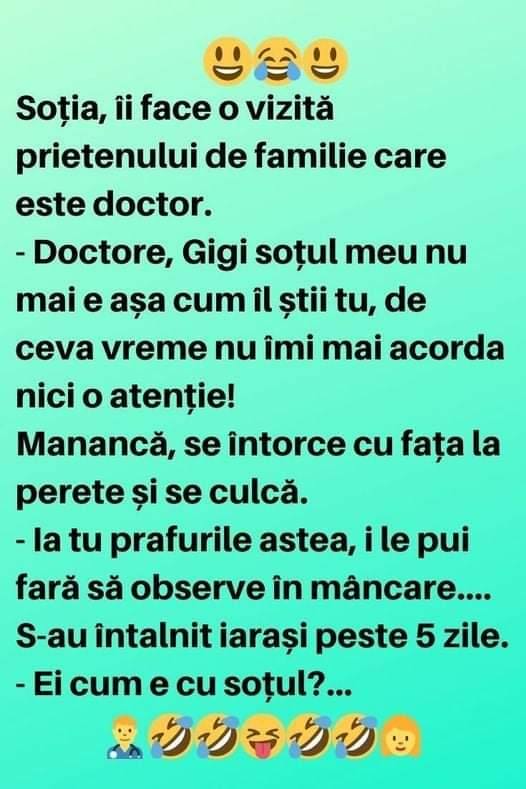 😃😂😃
Soția, îi face o vizită prietenului de familie care este doctor.
- Doctore, Gigi soțul meu nu mai e așa cum îl știi tu, de ceva vreme nu îmi mai acorda nici o atenție!
Manancă, se întorce cu fața la perete și se culcă.
- Ia tu prafurile astea, i le pui fară să observe în mâncare....
S-au întalnit iarași peste 5 zile.
- Ei cum e cu soțul?...
👨‍⚕️🤣🤣😝🤣🤣👩